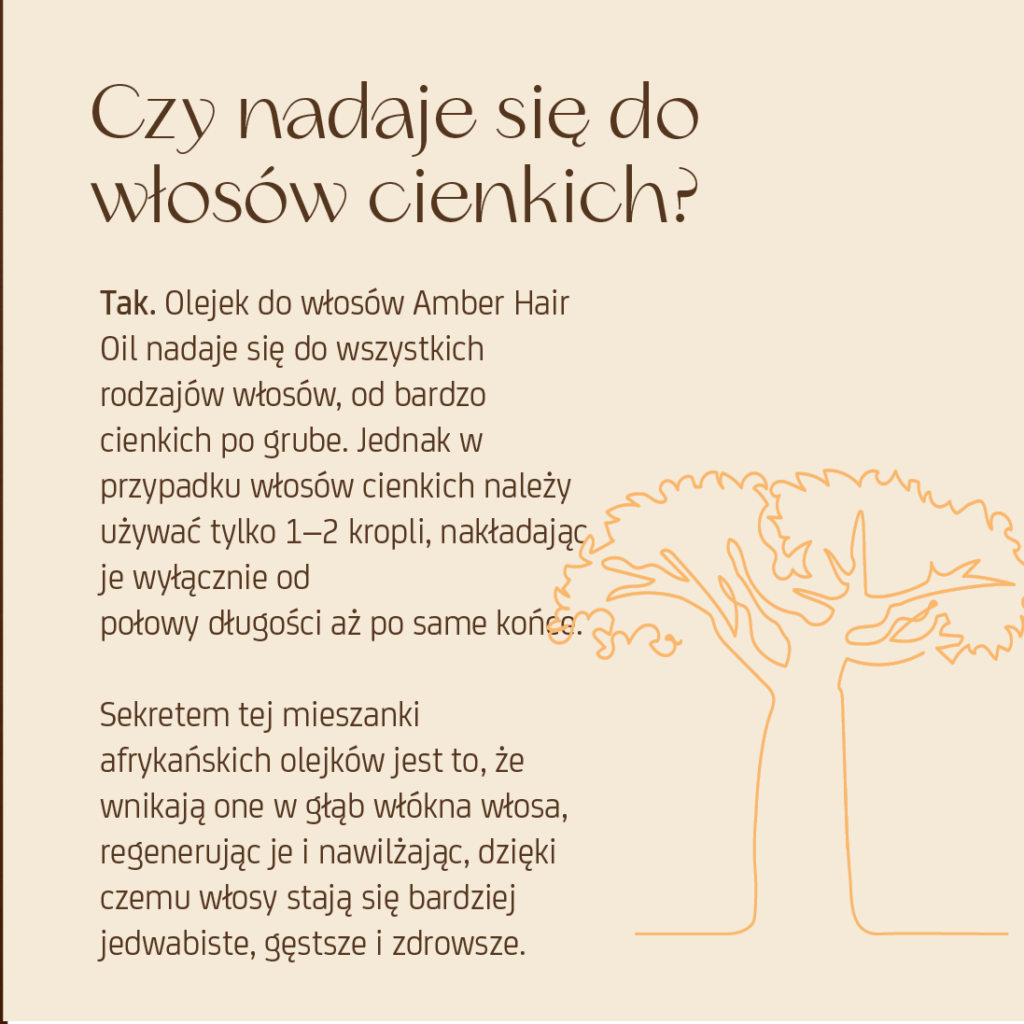 Czy nadaje się do włosów cienkich?

Tak. Olejek do włosów Amber Hair Oil nadaje się do wszystkich rodzajów włosów, od bardzo cienkich po grube. Jednak w przypadku włosów cienkich należy używać tylko 1–2 kropli, nakładając je wyłącznie od połowy długości aż po same końce.

Sekretem tej mieszanki afrykańskich olejków jest to, że wnikają one w głąb włókna włosa, regenerując je i nawilżając, dzięki czemu włosy stają się bardziej jedwabiste, gęstsze i zdrowsze.